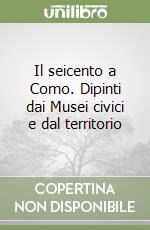 unilibro

Il seicento a Como. Dipinti dai Musei civici e dal territorio

COPERTINA NON DISPONIBILE